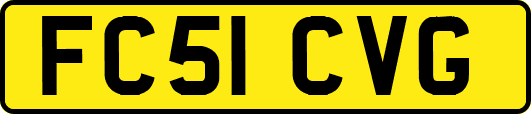 FC51 CVG